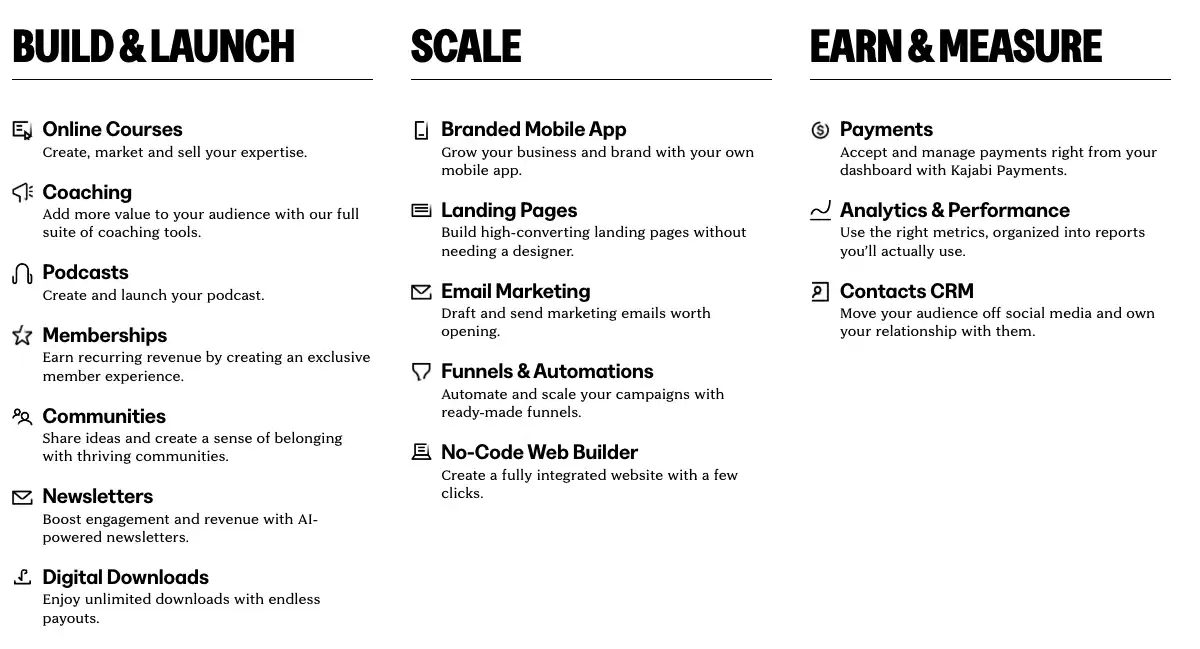 BUILD & LAUNCH

Online Courses
Create, market and sell your expertise.

Coaching
Add more value to your audience with our full suite of coaching tools.

Podcasts
Create and launch your podcast.

Memberships
Earn recurring revenue by creating an exclusive member experience.

Communities
Share ideas and create a sense of belonging with thriving communities.

Newsletters
Boost engagement and revenue with AI-powered newsletters.

Digital Downloads
Enjoy unlimited downloads with endless payouts.

SCALE

Branded Mobile App
Grow your business and brand with your own mobile app.

Landing Pages
Build high-converting landing pages without needing a designer.

Email Marketing
Draft and send marketing emails worth opening.

Funnels & Automations
Automate and scale your campaigns with ready-made funnels.

No-Code Web Builder
Create a fully integrated website with a few clicks.

EARN & MEASURE

Payments
Accept and manage payments right from your dashboard with Kajabi Payments.

Analytics & Performance
Use the right metrics, organized into reports you'll actually use.

Contacts CRM
Move your audience off social media and own your relationship with them.